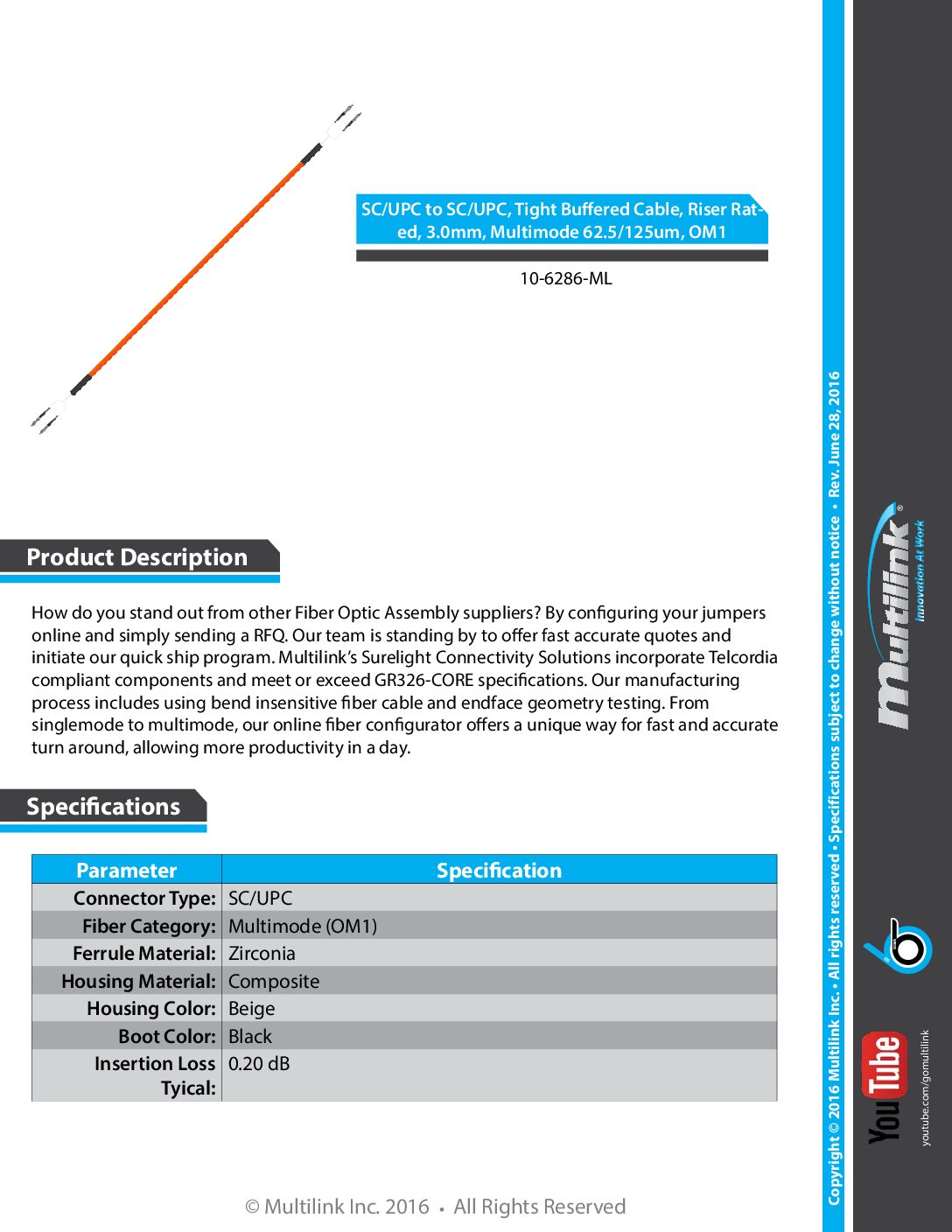 SC/UPC to SC/UPC, Tight Buffered Cable, Riser Rated, 3.0mm, Multimode 62.5/125um, OM1

10-6286-ML

Product Description

How do you stand out from other Fiber Optic Assembly suppliers? By configuring your jumpers online and simply sending a RFQ. Our team is standing by to offer fast accurate quotes and initiate our quick ship program. Multilink's Surelight Connectivity Solutions incorporate Telcordia compliant components and meet or exceed GR326-CORE specifications. Our manufacturing process includes using bend insensitive fiber cable and endface geometry testing. From singlemode to multimode, our online fiber configurator offers a unique way for fast and accurate turn around, allowing more productivity in a day.

Specifications

| Parameter | Specification |
|---|---|
| Connector Type: | SC/UPC |
| Fiber Category: | Multimode (OM1) |
| Ferrule Material: | Zirconia |
| Housing Material: | Composite |
| Housing Color: | Beige |
| Boot Color: | Black |
| Insertion Loss Tyical: | 0.20 dB |

© Multilink Inc. 2016 • All Rights Reserved

Copyright © 2016 Multilink Inc. • All rights reserved • Specifications subject to change without notice • Rev. June 28, 2016

Multilink® Innovation At Work

YouTube youtube.com/gomultilink